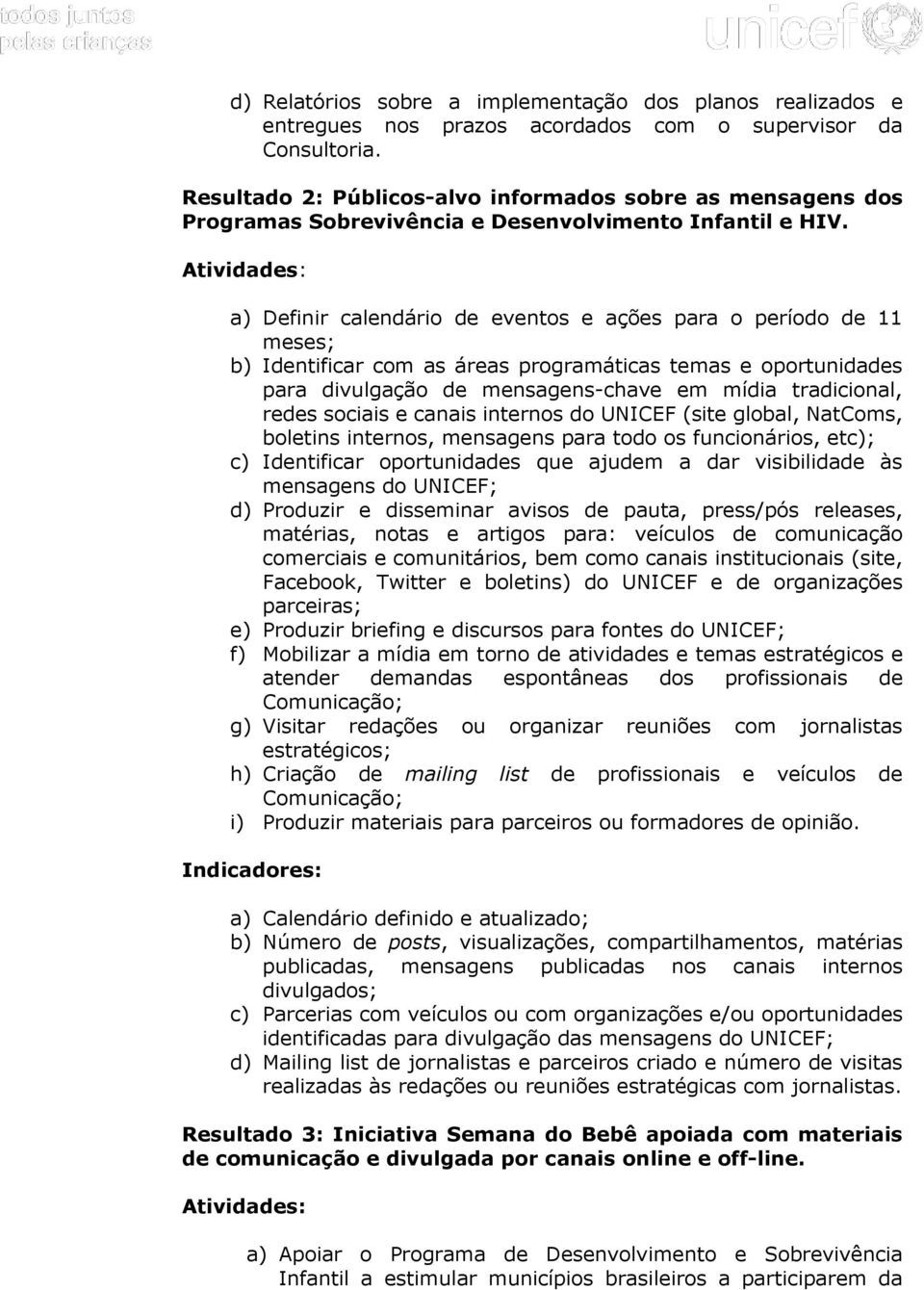 todos juntos
pelas crianças

unicef

d) Relatórios sobre a implementação dos planos realizados e entregues nos prazos acordados com o supervisor da Consultoria.

Resultado 2: Públicos-alvo informados sobre as mensagens dos Programas Sobrevivência e Desenvolvimento Infantil e HIV.

Atividades:

a) Definir calendário de eventos e ações para o período de 11 meses;
b) Identificar com as áreas programáticas temas e oportunidades para divulgação de mensagens-chave em mídia tradicional, redes sociais e canais internos do UNICEF (site global, NatComs, boletins internos, mensagens para todo os funcionários, etc);
c) Identificar oportunidades que ajudem a dar visibilidade às mensagens do UNICEF;
d) Produzir e disseminar avisos de pauta, press/pós releases, matérias, notas e artigos para: veículos de comunicação comerciais e comunitários, bem como canais institucionais (site, Facebook, Twitter e boletins) do UNICEF e de organizações parceiras;
e) Produzir briefing e discursos para fontes do UNICEF;
f) Mobilizar a mídia em torno de atividades e temas estratégicos e atender demandas espontâneas dos profissionais de Comunicação;
g) Visitar redações ou organizar reuniões com jornalistas estratégicos;
h) Criação de mailing list de profissionais e veículos de Comunicação;
i) Produzir materiais para parceiros ou formadores de opinião.

Indicadores:

a) Calendário definido e atualizado;
b) Número de posts, visualizações, compartilhamentos, matérias publicadas, mensagens publicadas nos canais internos divulgados;
c) Parcerias com veículos ou com organizações e/ou oportunidades identificadas para divulgação das mensagens do UNICEF;
d) Mailing list de jornalistas e parceiros criado e número de visitas realizadas às redações ou reuniões estratégicas com jornalistas.

Resultado 3: Iniciativa Semana do Bebê apoiada com materiais de comunicação e divulgada por canais online e off-line.

Atividades:

a) Apoiar o Programa de Desenvolvimento e Sobrevivência Infantil a estimular municípios brasileiros a participarem da